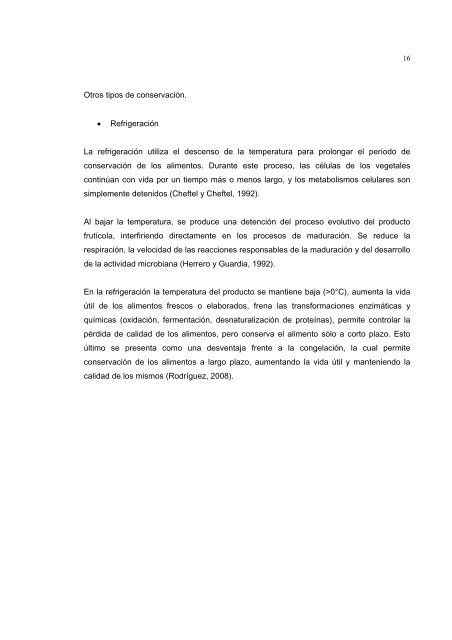 16

Otros tipos de conservación.

• Refrigeración

La refrigeración utiliza el descenso de la temperatura para prolongar el período de conservación de los alimentos. Durante este proceso, las células de los vegetales continúan con vida por un tiempo más o menos largo, y los metabolismos celulares son simplemente detenidos (Cheftel y Cheftel, 1992).

Al bajar la temperatura, se produce una detención del proceso evolutivo del producto frutícola, interfiriendo directamente en los procesos de maduración. Se reduce la respiración, la velocidad de las reacciones responsables de la maduración y del desarrollo de la actividad microbiana (Herrero y Guardia, 1992).

En la refrigeración la temperatura del producto se mantiene baja (>0°C), aumenta la vida útil de los alimentos frescos o elaborados, frena las transformaciones enzimáticas y químicas (oxidación, fermentación, desnaturalización de proteínas), permite controlar la pérdida de calidad de los alimentos, pero conserva el alimento sólo a corto plazo. Esto último se presenta como una desventaja frente a la congelación, la cual permite conservación de los alimentos a largo plazo, aumentando la vida útil y manteniendo la calidad de los mismos (Rodríguez, 2008).